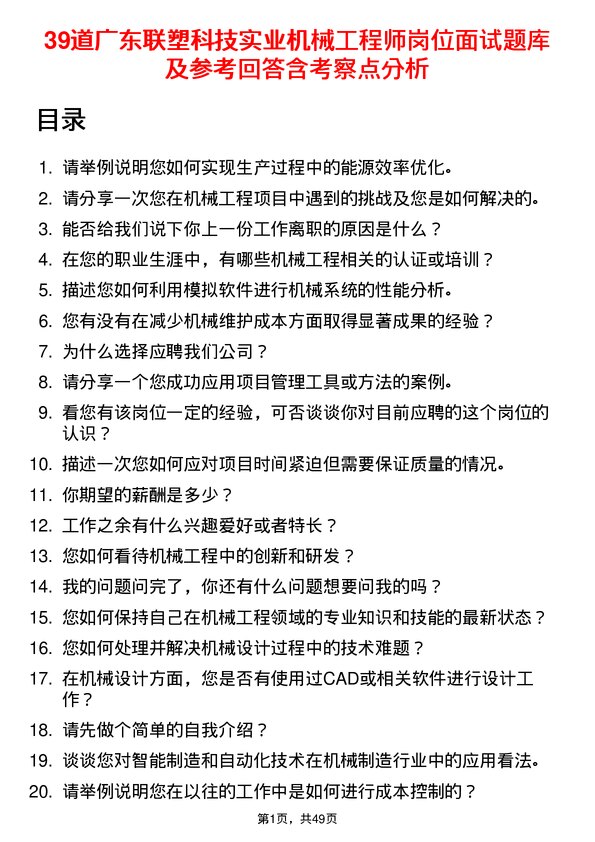 39道广东联塑科技实业机械工程师岗位面试题库及参考回答含考察点分析

目录

1. 请举例说明您如何实现生产过程中的能源效率优化。
2. 请分享一次您在机械工程项目中遇到的挑战及您是如何解决的。
3. 能否给我们说下你上一份工作离职的原因是什么？
4. 在您的职业生涯中，有哪些机械工程相关的认证或培训？
5. 描述您如何利用模拟软件进行机械系统的性能分析。
6. 您有没有在减少机械维护成本方面取得显著成果的经验？
7. 为什么选择应聘我们公司？
8. 请分享一个您成功应用项目管理工具或方法的案例。
9. 看您有该岗位一定的经验，可否谈谈你对目前应聘的这个岗位的认识？
10. 描述一次您如何应对项目时间紧迫但需要保证质量的情况。
11. 你期望的薪酬是多少？
12. 工作之余有什么兴趣爱好或者特长？
13. 您如何看待机械工程中的创新和研发？
14. 我的问题问完了，你还有什么问题想要问我的吗？
15. 您如何保持自己在机械工程领域的专业知识和技能的最新状态？
16. 您如何处理并解决机械设计过程中的技术难题？
17. 在机械设计方面，您是否有使用过CAD或相关软件进行设计工作？
18. 请先做个简单的自我介绍？
19. 谈谈您对智能制造和自动化技术在机械制造行业中的应用看法。
20. 请举例说明您在以往的工作中是如何进行成本控制的？

第1页，共49页